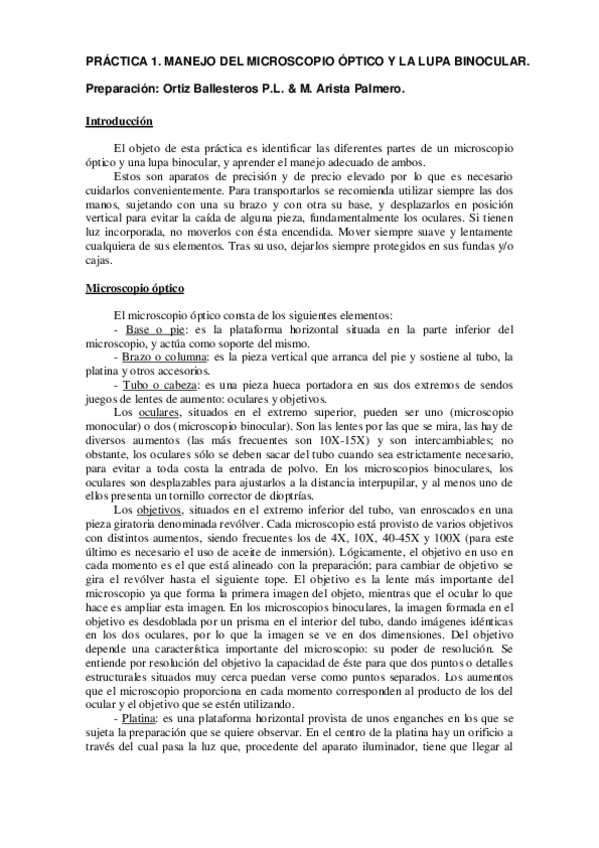 PRÁCTICA 1. MANEJO DEL MICROSCOPIO ÓPTICO Y LA LUPA BINOCULAR.

Preparación: Ortiz Ballesteros P.L. & M. Arista Palmero.

Introducción

El objeto de esta práctica es identificar las diferentes partes de un microscopio óptico y una lupa binocular, y aprender el manejo adecuado de ambos.

Estos son aparatos de precisión y de precio elevado por lo que es necesario cuidarlos convenientemente. Para transportarlos se recomienda utilizar siempre las dos manos, sujetando con una su brazo y con otra su base, y desplazarlos en posición vertical para evitar la caída de alguna pieza, fundamentalmente los oculares. Si tienen luz incorporada, no moverlos con ésta encendida. Mover siempre suave y lentamente cualquiera de sus elementos. Tras su uso, dejarlos siempre protegidos en sus fundas y/o cajas.

Microscopio óptico

El microscopio óptico consta de los siguientes elementos:

- Base o pie: es la plataforma horizontal situada en la parte inferior del microscopio, y actúa como soporte del mismo.

- Brazo o columna: es la pieza vertical que arranca del pie y sostiene al tubo, la platina y otros accesorios.

- Tubo o cabeza: es una pieza hueca portadora en sus dos extremos de sendos juegos de lentes de aumento: oculares y objetivos.

Los oculares, situados en el extremo superior, pueden ser uno (microscopio monocular) o dos (microscopio binocular). Son las lentes por las que se mira, las hay de diversos aumentos (las más frecuentes son 10X-15X) y son intercambiables; no obstante, los oculares sólo se deben sacar del tubo cuando sea estrictamente necesario, para evitar a toda costa la entrada de polvo. En los microscopios binoculares, los oculares son desplazables para ajustarlos a la distancia interpupilar, y al menos uno de ellos presenta un tornillo corrector de dioptrías.

Los objetivos, situados en el extremo inferior del tubo, van enroscados en una pieza giratoria denominada revólver. Cada microscopio está provisto de varios objetivos con distintos aumentos, siendo frecuentes los de 4X, 10X, 40-45X y 100X (para este último es necesario el uso de aceite de inmersión). Lógicamente, el objetivo en uso en cada momento es el que está alineado con la preparación; para cambiar de objetivo se gira el revólver hasta el siguiente tope. El objetivo es la lente más importante del microscopio ya que forma la primera imagen del objeto, mientras que el ocular lo que hace es ampliar esta imagen. En los microscopios binoculares, la imagen formada en el objetivo es desdoblada por un prisma en el interior del tubo, dando imágenes idénticas en los dos oculares, por lo que la imagen se ve en dos dimensiones. Del objetivo depende una característica importante del microscopio: su poder de resolución. Se entiende por resolución del objetivo la capacidad de éste para que dos puntos o detalles estructurales situados muy cerca puedan verse como puntos separados. Los aumentos que el microscopio proporciona en cada momento corresponden al producto de los del ocular y el objetivo que se estén utilizando.

- Platina: es una plataforma horizontal provista de unos enganches en los que se sujeta la preparación que se quiere observar. En el centro de la platina hay un orificio a través del cual pasa la luz que, procedente del aparato iluminador, tiene que llegar al